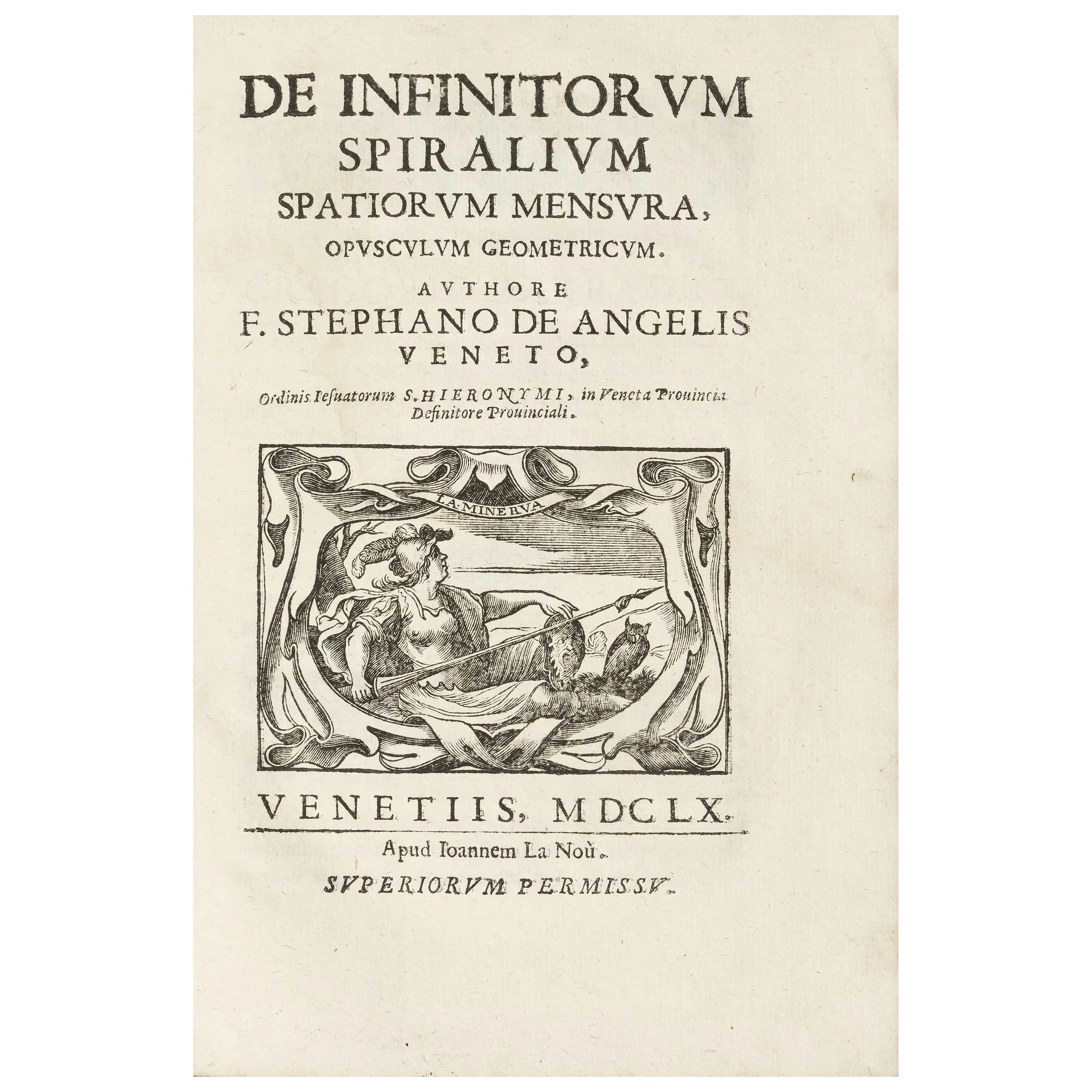 DE INFINITORVM SPIRALIVM SPATIORVM MENSVRA, OPVSCVLVM GEOMETRICVM.

AVTHORE F. STEPHANO DE ANGELIS VENETO,

Ordinis Iesuatorum S. HIERONYMI, in Veneta Prouincia Definitore Prouinciali.

LA MINERVA

VENETIIS, MDCLX.

Apud Ioannem La Noù.

SVPERIORVM PERMISSV.